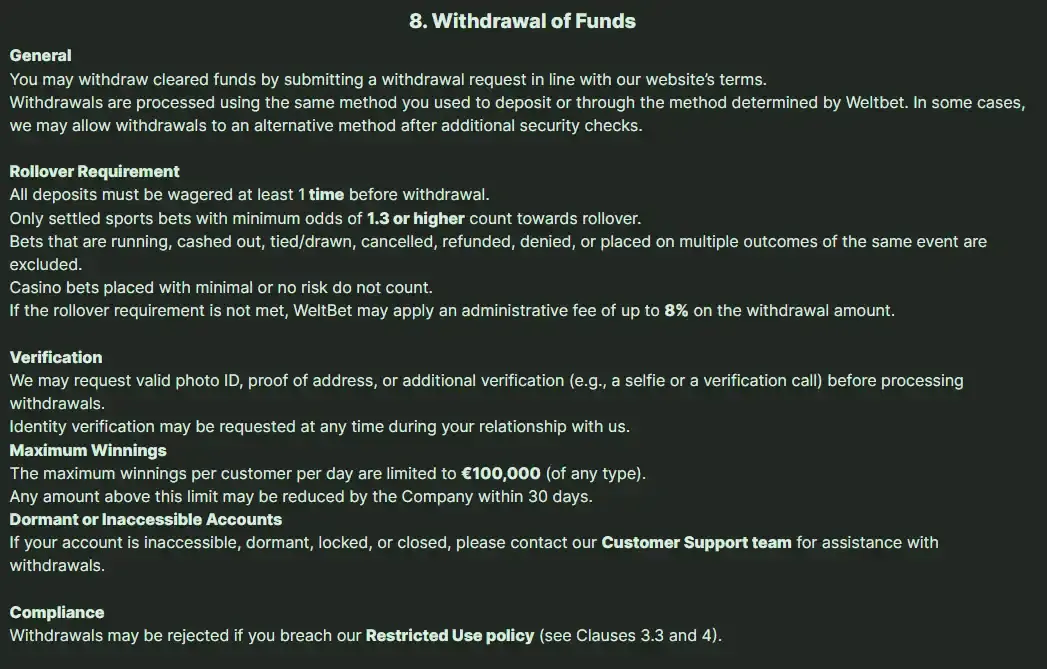 8. Withdrawal of Funds

General
You may withdraw cleared funds by submitting a withdrawal request in line with our website's terms.
Withdrawals are processed using the same method you used to deposit or through the method determined by Weltbet. In some cases, we may allow withdrawals to an alternative method after additional security checks.

Rollover Requirement
All deposits must be wagered at least 1 time before withdrawal.
Only settled sports bets with minimum odds of 1.3 or higher count towards rollover.
Bets that are running, cashed out, tied/drawn, cancelled, refunded, denied, or placed on multiple outcomes of the same event are excluded.
Casino bets placed with minimal or no risk do not count.
If the rollover requirement is not met, WeltBet may apply an administrative fee of up to 8% on the withdrawal amount.

Verification
We may request valid photo ID, proof of address, or additional verification (e.g., a selfie or a verification call) before processing withdrawals.
Identity verification may be requested at any time during your relationship with us.
Maximum Winnings
The maximum winnings per customer per day are limited to €100,000 (of any type).
Any amount above this limit may be reduced by the Company within 30 days.
Dormant or Inaccessible Accounts
If your account is inaccessible, dormant, locked, or closed, please contact our Customer Support team for assistance with withdrawals.

Compliance
Withdrawals may be rejected if you breach our Restricted Use policy (see Clauses 3.3 and 4).